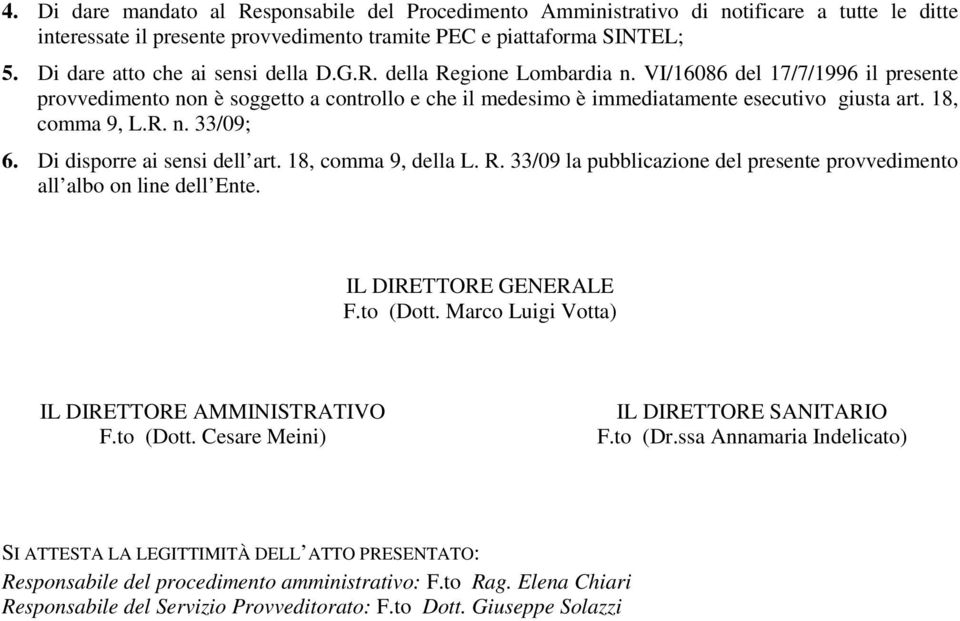 4. Di dare mandato al Responsabile del Procedimento Amministrativo di notificare a tutte le ditte interessate il presente provvedimento tramite PEC e piattaforma SINTEL;

5. Di dare atto che ai sensi della D.G.R. della Regione Lombardia n. VI/16086 del 17/7/1996 il presente provvedimento non è soggetto a controllo e che il medesimo è immediatamente esecutivo giusta art. 18, comma 9, L.R. n. 33/09;

6. Di disporre ai sensi dell'art. 18, comma 9, della L. R. 33/09 la pubblicazione del presente provvedimento all'albo on line dell'Ente.

IL DIRETTORE GENERALE
F.to (Dott. Marco Luigi Votta)

IL DIRETTORE AMMINISTRATIVO
F.to (Dott. Cesare Meini)

IL DIRETTORE SANITARIO
F.to (Dr.ssa Annamaria Indelicato)

SI ATTESTA LA LEGITTIMITÀ DELL'ATTO PRESENTATO:
Responsabile del procedimento amministrativo: F.to Rag. Elena Chiari
Responsabile del Servizio Provveditorato: F.to Dott. Giuseppe Solazzi